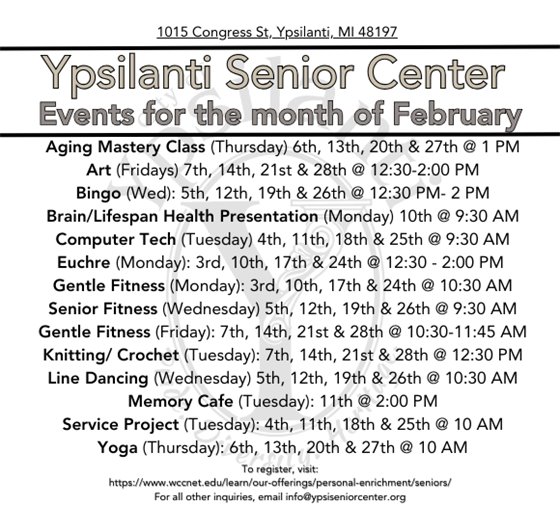 1015 Congress St, Ypsilanti, MI 48197

Ypsilanti Senior Center
Events for the month of February

Aging Mastery Class (Thursday) 6th, 13th, 20th & 27th @ 1 PM
Art (Fridays) 7th, 14th, 21st & 28th @ 12:30-2:00 PM
Bingo (Wed): 5th, 12th, 19th & 26th @ 12:30 PM- 2 PM
Brain/Lifespan Health Presentation (Monday) 10th @ 9:30 AM
Computer Tech (Tuesday) 4th, 11th, 18th & 25th @ 9:30 AM
Euchre (Monday): 3rd, 10th, 17th & 24th @ 12:30 - 2:00 PM
Gentle Fitness (Monday): 3rd, 10th, 17th & 24th @ 10:30 AM
Senior Fitness (Wednesday) 5th, 12th, 19th & 26th @ 9:30 AM
Gentle Fitness (Friday): 7th, 14th, 21st & 28th @ 10:30-11:45 AM
Knitting/ Crochet (Tuesday): 7th, 14th, 21st & 28th @ 12:30 PM
Line Dancing (Wednesday) 5th, 12th, 19th & 26th @ 10:30 AM
Memory Cafe (Tuesday): 11th @ 2:00 PM
Service Project (Tuesday): 4th, 11th, 18th & 25th @ 10 AM
Yoga (Thursday): 6th, 13th, 20th & 27th @ 10 AM

To register, visit:
https://www.wccnet.edu/learn/our-offerings/personal-enrichment/seniors/
For all other inquiries, email info@ypsiseniorcenter.org